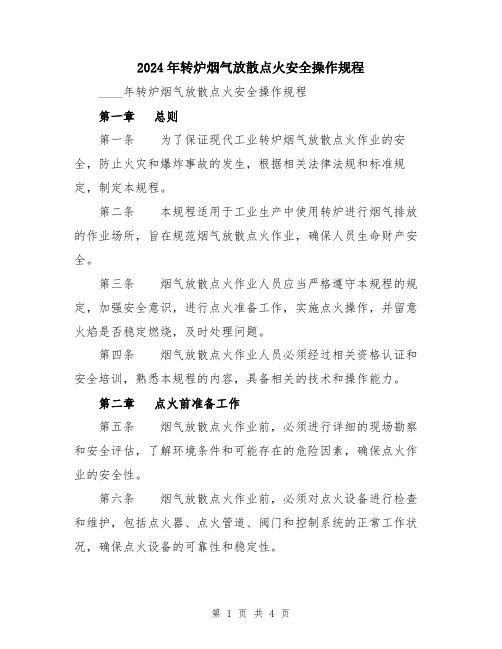 2024年转炉烟气放散点火安全操作规程

____年转炉烟气放散点火安全操作规程

第一章　总则

第一条　为了保证现代工业转炉烟气放散点火作业的安全，防止火灾和爆炸事故的发生，根据相关法律法规和标准规定，制定本规程。

第二条　本规程适用于工业生产中使用转炉进行烟气排放的作业场所，旨在规范烟气放散点火作业，确保人员生命财产安全。

第三条　烟气放散点火作业人员应当严格遵守本规程的规定，加强安全意识，进行点火准备工作，实施点火操作，并留意火焰是否稳定燃烧，及时处理问题。

第四条　烟气放散点火作业人员必须经过相关资格认证和安全培训，熟悉本规程的内容，具备相关的技术和操作能力。

第二章　点火前准备工作

第五条　烟气放散点火作业前，必须进行详细的现场勘察和安全评估，了解环境条件和可能存在的危险因素，确保点火作业的安全性。

第六条　烟气放散点火作业前，必须对点火设备进行检查和维护，包括点火器、点火管道、阀门和控制系统的正常工作状况，确保点火设备的可靠性和稳定性。

第 1 页 共 4 页